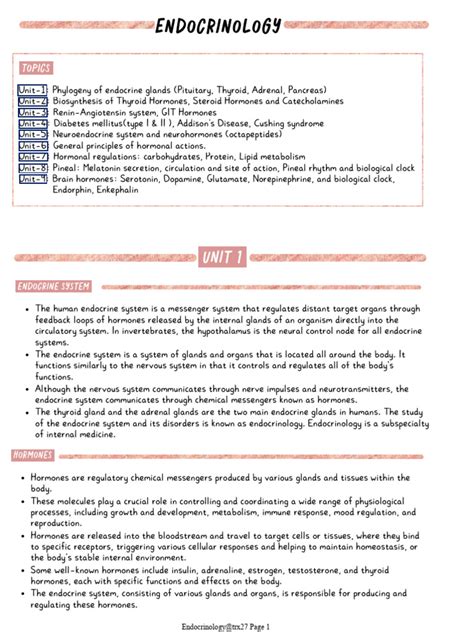 ENDOCRINOLOGY

TOPICS

Unit-1: Phylogeny of endocrine glands (Pituitary, Thyroid, Adrenal, Pancreas)
Unit-2: Biosynthesis of Thyroid Hormones, Steroid Hormones and Catecholamines
Unit-3: Renin-Angiotensin system, GIT Hormones
Unit-4: Diabetes mellitus(type I & II ), Addison's Disease, Cushing syndrome
Unit-5: Neuroendocrine system and neurohormones (octapeptides)
Unit-6: General principles of hormonal actions.
Unit-7: Hormonal regulations: carbohydrates, Protein, Lipid metabolism
Unit-8: Pineal: Melatonin secretion, circulation and site of action, Pineal rhythm and biological clock
Unit-9: Brain hormones: Serotonin, Dopamine, Glutamate, Norepinephrine, and biological clock, Endorphin, Enkephalin

UNIT 1

ENDOCRINE SYSTEM

• The human endocrine system is a messenger system that regulates distant target organs through feedback loops of hormones released by the internal glands of an organism directly into the circulatory system. In invertebrates, the hypothalamus is the neural control node for all endocrine systems.
• The endocrine system is a system of glands and organs that is located all around the body. It functions similarly to the nervous system in that it controls and regulates all of the body's functions.
• Although the nervous system communicates through nerve impulses and neurotransmitters, the endocrine system communicates through chemical messengers known as hormones.
• The thyroid gland and the adrenal glands are the two main endocrine glands in humans. The study of the endocrine system and its disorders is known as endocrinology. Endocrinology is a subspecialty of internal medicine.

HORMONES

• Hormones are regulatory chemical messengers produced by various glands and tissues within the body.
• These molecules play a crucial role in controlling and coordinating a wide range of physiological processes, including growth and development, metabolism, immune response, mood regulation, and reproduction.
• Hormones are released into the bloodstream and travel to target cells or tissues, where they bind to specific receptors, triggering various cellular responses and helping to maintain homeostasis, or the body's stable internal environment.
• Some well-known hormones include insulin, adrenaline, estrogen, testosterone, and thyroid hormones, each with specific functions and effects on the body.
• The endocrine system, consisting of various glands and organs, is responsible for producing and regulating these hormones.

Endocrinology@trx27 Page 1